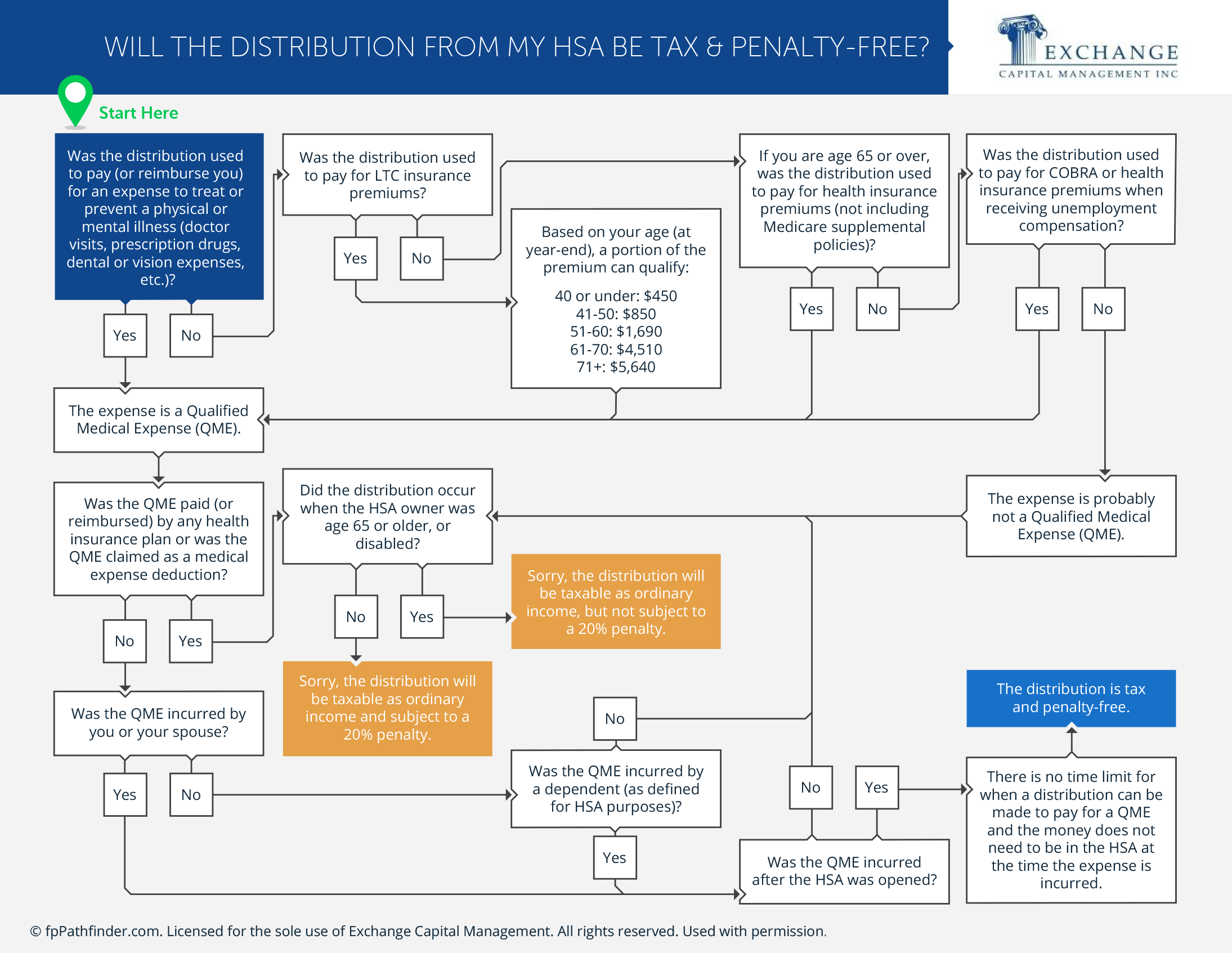 WILL THE DISTRIBUTION FROM MY HSA BE TAX & PENALTY-FREE?

EXCHANGE
CAPITAL MANAGEMENT INC

Start Here

Was the distribution used to pay (or reimburse you) for an expense to treat or prevent a physical or mental illness (doctor visits, prescription drugs, dental or vision expenses, etc.)?

Yes

No

Was the distribution used to pay for LTC insurance premiums?

Yes

No

Based on your age (at year-end), a portion of the premium can qualify:

40 or under: $450
41-50: $850
51-60: $1,690
61-70: $4,510
71+: $5,640

If you are age 65 or over, was the distribution used to pay for health insurance premiums (not including Medicare supplemental policies)?

Yes

No

Was the distribution used to pay for COBRA or health insurance premiums when receiving unemployment compensation?

Yes

No

The expense is a Qualified Medical Expense (QME).

Was the QME paid (or reimbursed) by any health insurance plan or was the QME claimed as a medical expense deduction?

No

Yes

Did the distribution occur when the HSA owner was age 65 or older, or disabled?

No

Yes

Sorry, the distribution will be taxable as ordinary income, but not subject to a 20% penalty.

The expense is probably not a Qualified Medical Expense (QME).

Sorry, the distribution will be taxable as ordinary income and subject to a 20% penalty.

Was the QME incurred by you or your spouse?

Yes

No

No

Was the QME incurred by a dependent (as defined for HSA purposes)?

Yes

No

Yes

Was the QME incurred after the HSA was opened?

The distribution is tax and penalty-free.

There is no time limit for when a distribution can be made to pay for a QME and the money does not need to be in the HSA at the time the expense is incurred.

© fpPathfinder.com. Licensed for the sole use of Exchange Capital Management. All rights reserved. Used with permission.